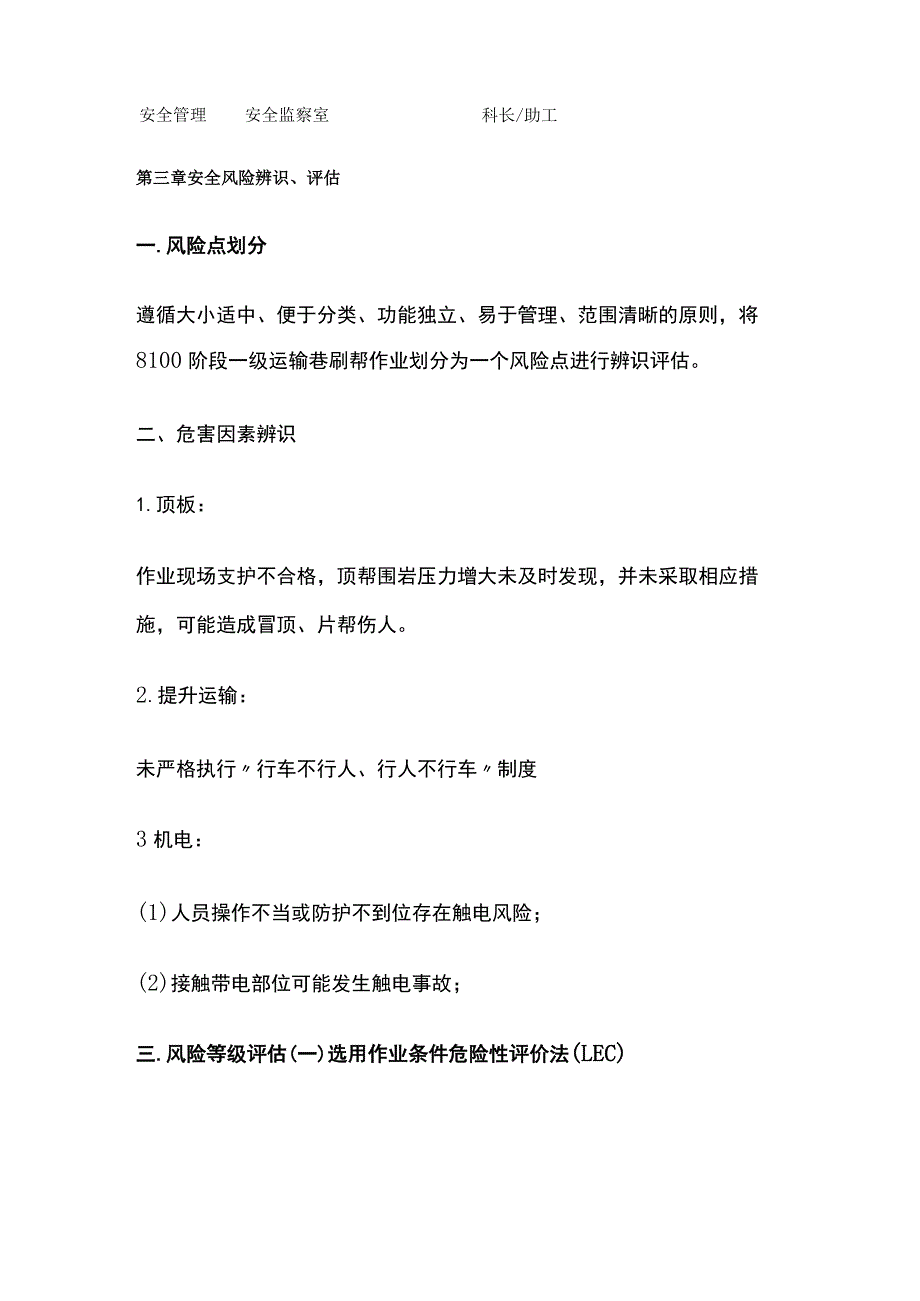 安全管理　安全监察室　科长/助工

第三章安全风险辨识、评估

一.风险点划分

遵循大小适中、便于分类、功能独立、易于管理、范围清晰的原则，将8100阶段一级运输巷刷帮作业划分为一个风险点进行辨识评估。

二、危害因素辨识

1.顶板：

作业现场支护不合格，顶帮围岩压力增大未及时发现，并未采取相应措施，可能造成冒顶、片帮伤人。

2.提升运输：

未严格执行〃行车不行人、行人不行车〃制度

3机电：

(1)人员操作不当或防护不到位存在触电风险；

(2)接触带电部位可能发生触电事故；

三.风险等级评估(一)选用作业条件危险性评价法(LEC)